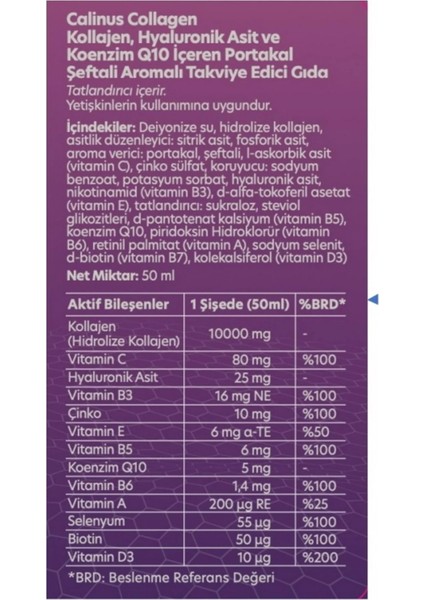 Calinus Collagen
Kollajen, Hyaluronik Asit ve Koenzim Q10 İçeren Portakal Şeftali Aromalı Takviye Edici Gıda
Tatlandırıcı içerir.
Yetişkinlerin kullanımına uygundur.

İçindekiler: Deiyonize su, hidrolize kollajen, asitlik düzenleyici: sitrik asit, fosforik asit, aroma verici: portakal, şeftali, l-askorbik asit (vitamin C), çinko sülfat, koruyucu: sodyum benzoat, potasyum sorbat, hyaluronik asit, nikotinamid (vitamin B3), d-alfa-tokoferil asetat (vitamin E), tatlandırıcı: sukraloz, steviol glikozitleri, d-pantotenat kalsiyum (vitamin B5), koenzim Q10, piridoksin Hidroklorür (vitamin B6), retinil palmitat (vitamin A), sodyum selenit, d-biotin (vitamin B7), kolekalsiferol (vitamin D3)
Net Miktar: 50 ml

| Aktif Bileşenler | 1 Şişede (50ml) | %BRD* |
|---|---|---|
| Kollajen (Hidrolize Kollajen) | 10000 mg | - |
| Vitamin C | 80 mg | %100 |
| Hyaluronik Asit | 25 mg | - |
| Vitamin B3 | 16 mg NE | %100 |
| Çinko | 10 mg | %100 |
| Vitamin E | 6 mg α-TE | %50 |
| Vitamin B5 | 6 mg | %100 |
| Koenzim Q10 | 5 mg | - |
| Vitamin B6 | 1,4 mg | %100 |
| Vitamin A | 200 µg RE | %25 |
| Selenyum | 55 µg | %100 |
| Biotin | 50 µg | %100 |
| Vitamin D3 | 10 µg | %200 |

*BRD: Beslenme Referans Değeri